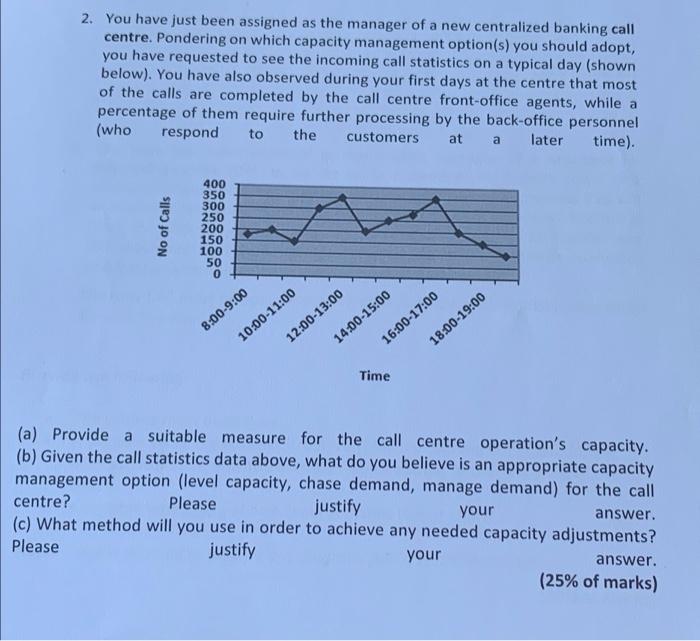 2. You have just been assigned as the manager of a new centralized banking call centre. Pondering on which capacity management option(s) you should adopt, you have requested to see the incoming call statistics on a typical day (shown below). You have also observed during your first days at the centre that most of the calls are completed by the call centre front-office agents, while a percentage of them require further processing by the back-office personnel (who respond to the customers at a later time).

No of Calls

400
350
300
250
200
150
100
50
0

8:00-9:00
10:00-11:00
12:00-13:00
14:00-15:00
16:00-17:00
18:00-19:00

Time

(a) Provide a suitable measure for the call centre operation's capacity.
(b) Given the call statistics data above, what do you believe is an appropriate capacity management option (level capacity, chase demand, manage demand) for the call centre? Please justify your answer.
(c) What method will you use in order to achieve any needed capacity adjustments? Please justify your answer.
(25% of marks)